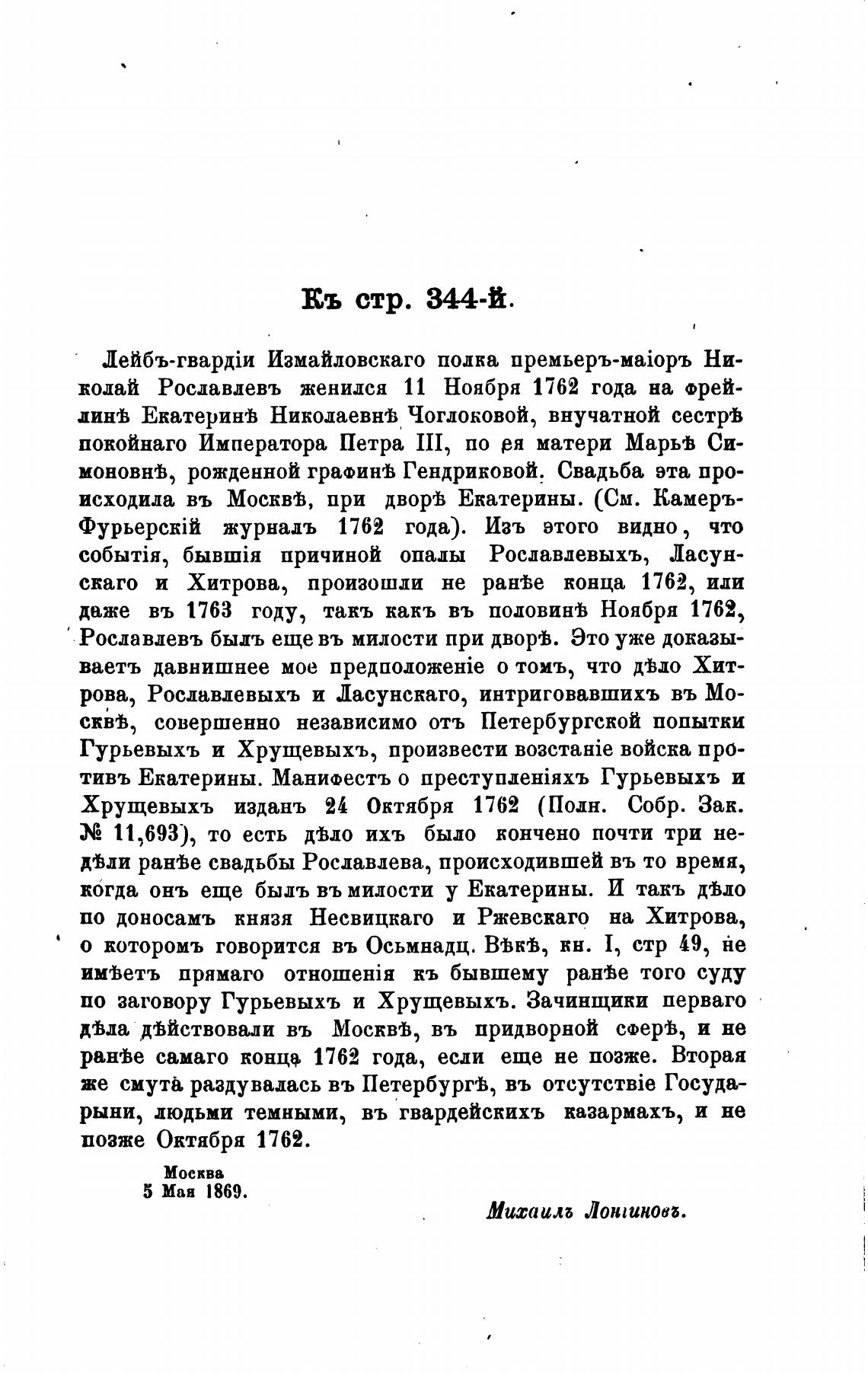 Къ стр. 344-й.

Лейбъ-гвардіи Измайловскаго полка премьеръ-маіоръ Николай Рославлевъ женился 11 Ноября 1762 года на фрейлинѣ Екатеринѣ Николаевнѣ Чоглоковой, внучатной сестрѣ покойнаго Императора Петра III, по ея матери Марьѣ Симоновнѣ, рожденной графинѣ Гендриковой. Свадьба эта происходила въ Москвѣ, при дворѣ Екатерины. (См. Камеръ-Фурьерскій журналъ 1762 года). Изъ этого видно, что событія, бывшія причиной опалы Рославлевыхъ, Ласунскаго и Хитрова, произошли не ранѣе конца 1762, или даже въ 1763 году, такъ какъ въ половинѣ Ноября 1762, Рославлевъ былъ еще въ милости при дворѣ. Это уже доказываетъ давнишнее мое предположеніе о томъ, что дѣло Хитрова, Рославлевыхъ и Ласунскаго, интриговавшихъ въ Москвѣ, совершенно независимо отъ Петербургской попытки Гурьевыхъ и Хрущевыхъ, произвести возстаніе войска противъ Екатерины. Манифестъ о преступленіяхъ Гурьевыхъ и Хрущевыхъ изданъ 24 Октября 1762 (Полн. Собр. Зак. № 11,693), то есть дѣло ихъ было кончено почти три недѣли ранѣе свадьбы Рославлева, происходившей въ то время, когда онъ еще былъ въ милости у Екатерины. И такъ дѣло по доносамъ князя Несвицкаго и Ржевскаго на Хитрова, о которомъ говорится въ Осьмнадц. Вѣкѣ, кн. I, стр 49, не имѣетъ прямаго отношенія къ бывшему ранѣе того суду по заговору Гурьевыхъ и Хрущевыхъ. Зачинщики перваго дѣла дѣйствовали въ Москвѣ, въ придворной сферѣ, и не ранѣе самаго конца 1762 года, если еще не позже. Вторая же смута раздувалась въ Петербургѣ, въ отсутствіе Государыни, людьми темными, въ гвардейскихъ казармахъ, и не позже Октября 1762.

Москва
5 Мая 1869.

Михаилъ Лонгиновъ.